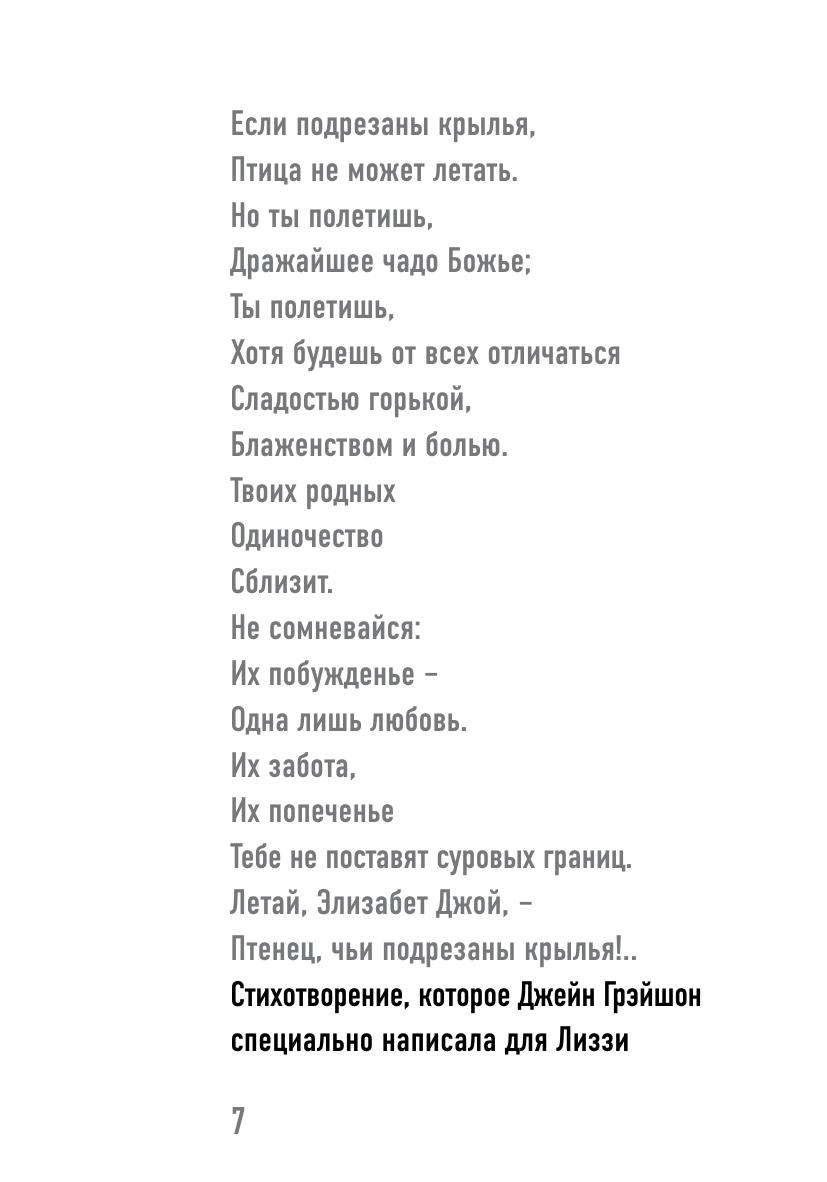 Если подрезаны крылья,
Птица не может летать.
Но ты полетишь,
Дражайшее чадо Божье;
Ты полетишь,
Хотя будешь от всех отличаться
Сладостью горькой,
Блаженством и болью.
Твоих родных
Одиночество
Сблизит.
Не сомневайся:
Их побужденье –
Одна лишь любовь.
Их забота,
Их попеченье
Тебе не поставят суровых границ.
Летай, Элизабет Джой, –
Птенец, чьи подрезаны крылья!..

Стихотворение, которое Джейн Грэйшон специально написала для Лиззи

7